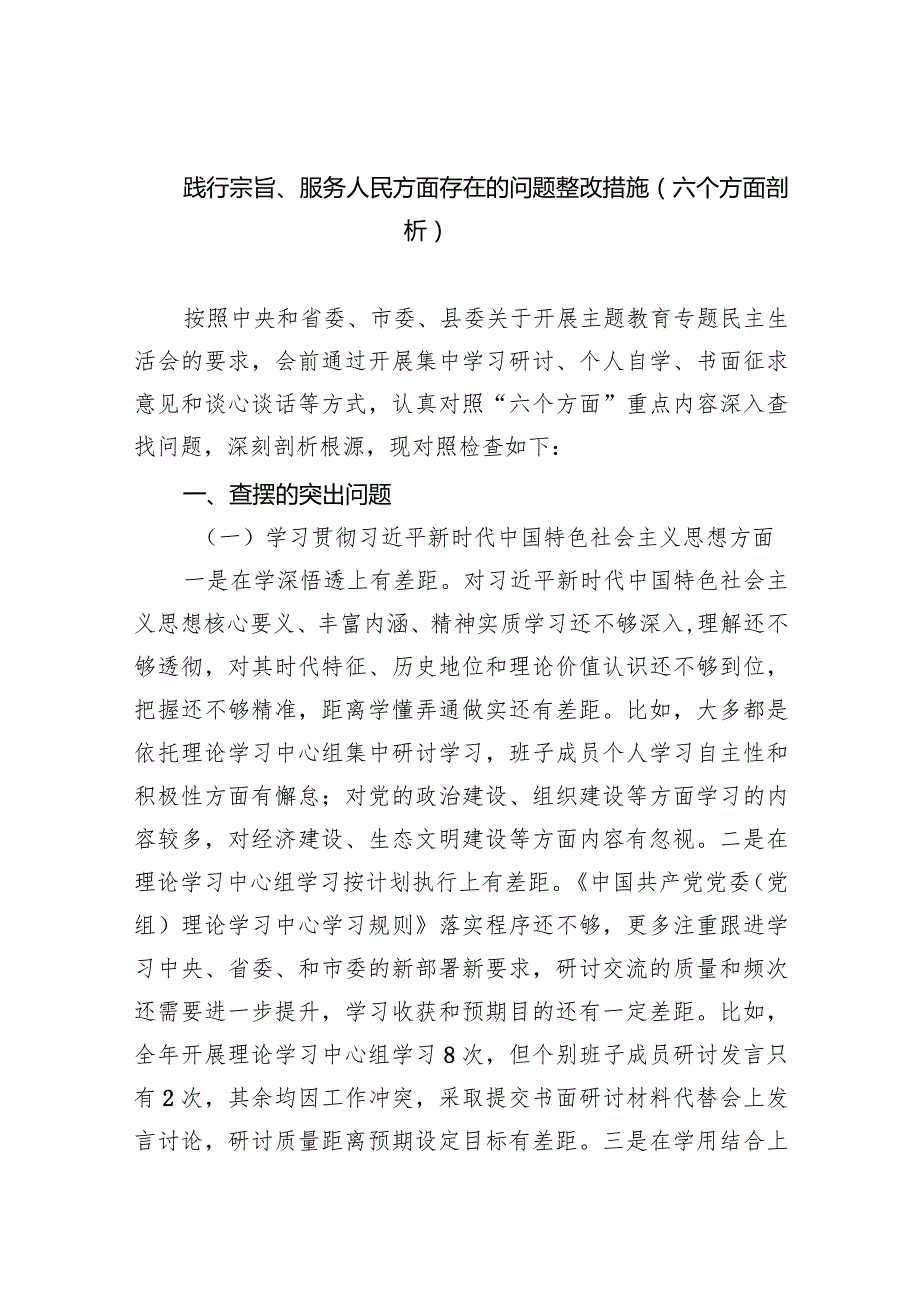 践行宗旨、服务人民方面存在的问题整改措施（六个方面剖析）

按照中央和省委、市委、县委关于开展主题教育专题民主生活会的要求，会前通过开展集中学习研讨、个人自学、书面征求意见和谈心谈话等方式，认真对照“六个方面”重点内容深入查找问题，深刻剖析根源，现对照检查如下：

一、查摆的突出问题

（一）学习贯彻习近平新时代中国特色社会主义思想方面

一是在学深悟透上有差距。对习近平新时代中国特色社会主义思想核心要义、丰富内涵、精神实质学习还不够深入，理解还不够透彻，对其时代特征、历史地位和理论价值认识还不够到位，把握还不够精准，距离学懂弄通做实还有差距。比如，大多都是依托理论学习中心组集中研讨学习，班子成员个人学习自主性和积极性方面有懈怠；对党的政治建设、组织建设等方面学习的内容较多，对经济建设、生态文明建设等方面内容有忽视。二是在理论学习中心组学习按计划执行上有差距。《中国共产党党委（党组）理论学习中心学习规则》落实程序还不够，更多注重跟进学习中央、省委、和市委的新部署新要求，研讨交流的质量和频次还需要进一步提升，学习收获和预期目的还有一定差距。比如，全年开展理论学习中心组学习8次，但个别班子成员研讨发言只有2次，其余均因工作冲突，采取提交书面研讨材料代替会上发言讨论，研讨质量距离预期设定目标有差距。三是在学用结合上